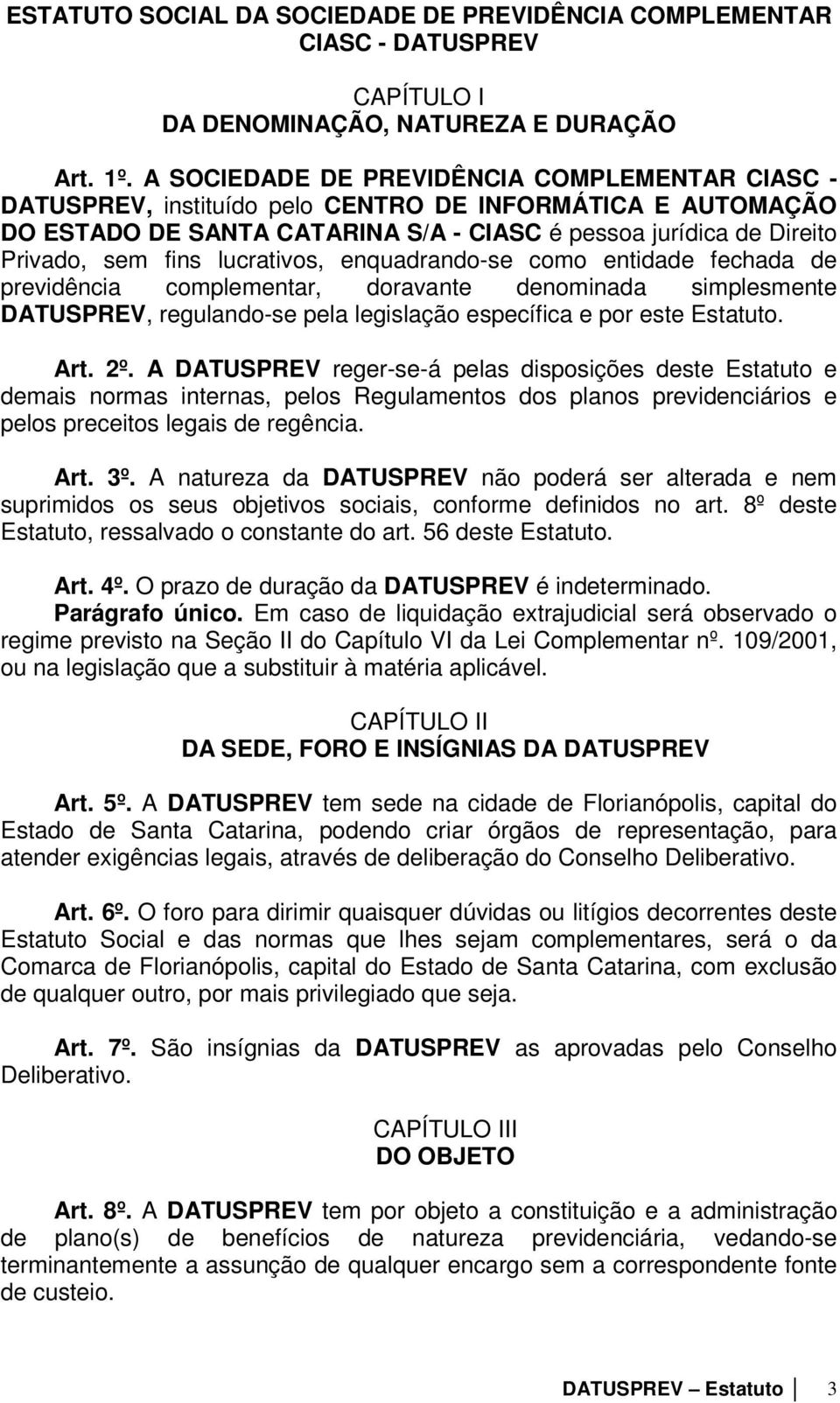 ESTATUTO SOCIAL DA SOCIEDADE DE PREVIDÊNCIA COMPLEMENTAR CIASC - DATUSPREV

CAPÍTULO I
DA DENOMINAÇÃO, NATUREZA E DURAÇÃO

Art. 1º. A SOCIEDADE DE PREVIDÊNCIA COMPLEMENTAR CIASC - DATUSPREV, instituído pelo CENTRO DE INFORMÁTICA E AUTOMAÇÃO DO ESTADO DE SANTA CATARINA S/A - CIASC é pessoa jurídica de Direito Privado, sem fins lucrativos, enquadrando-se como entidade fechada de previdência complementar, doravante denominada simplesmente DATUSPREV, regulando-se pela legislação específica e por este Estatuto.

Art. 2º. A DATUSPREV reger-se-á pelas disposições deste Estatuto e demais normas internas, pelos Regulamentos dos planos previdenciários e pelos preceitos legais de regência.

Art. 3º. A natureza da DATUSPREV não poderá ser alterada e nem suprimidos os seus objetivos sociais, conforme definidos no art. 8º deste Estatuto, ressalvado o constante do art. 56 deste Estatuto.

Art. 4º. O prazo de duração da DATUSPREV é indeterminado.
Parágrafo único. Em caso de liquidação extrajudicial será observado o regime previsto na Seção II do Capítulo VI da Lei Complementar nº. 109/2001, ou na legislação que a substituir à matéria aplicável.

CAPÍTULO II
DA SEDE, FORO E INSÍGNIAS DA DATUSPREV

Art. 5º. A DATUSPREV tem sede na cidade de Florianópolis, capital do Estado de Santa Catarina, podendo criar órgãos de representação, para atender exigências legais, através de deliberação do Conselho Deliberativo.

Art. 6º. O foro para dirimir quaisquer dúvidas ou litígios decorrentes deste Estatuto Social e das normas que lhes sejam complementares, será o da Comarca de Florianópolis, capital do Estado de Santa Catarina, com exclusão de qualquer outro, por mais privilegiado que seja.

Art. 7º. São insígnias da DATUSPREV as aprovadas pelo Conselho Deliberativo.

CAPÍTULO III
DO OBJETO

Art. 8º. A DATUSPREV tem por objeto a constituição e a administração de plano(s) de benefícios de natureza previdenciária, vedando-se terminantemente a assunção de qualquer encargo sem a correspondente fonte de custeio.

DATUSPREV – Estatuto 3